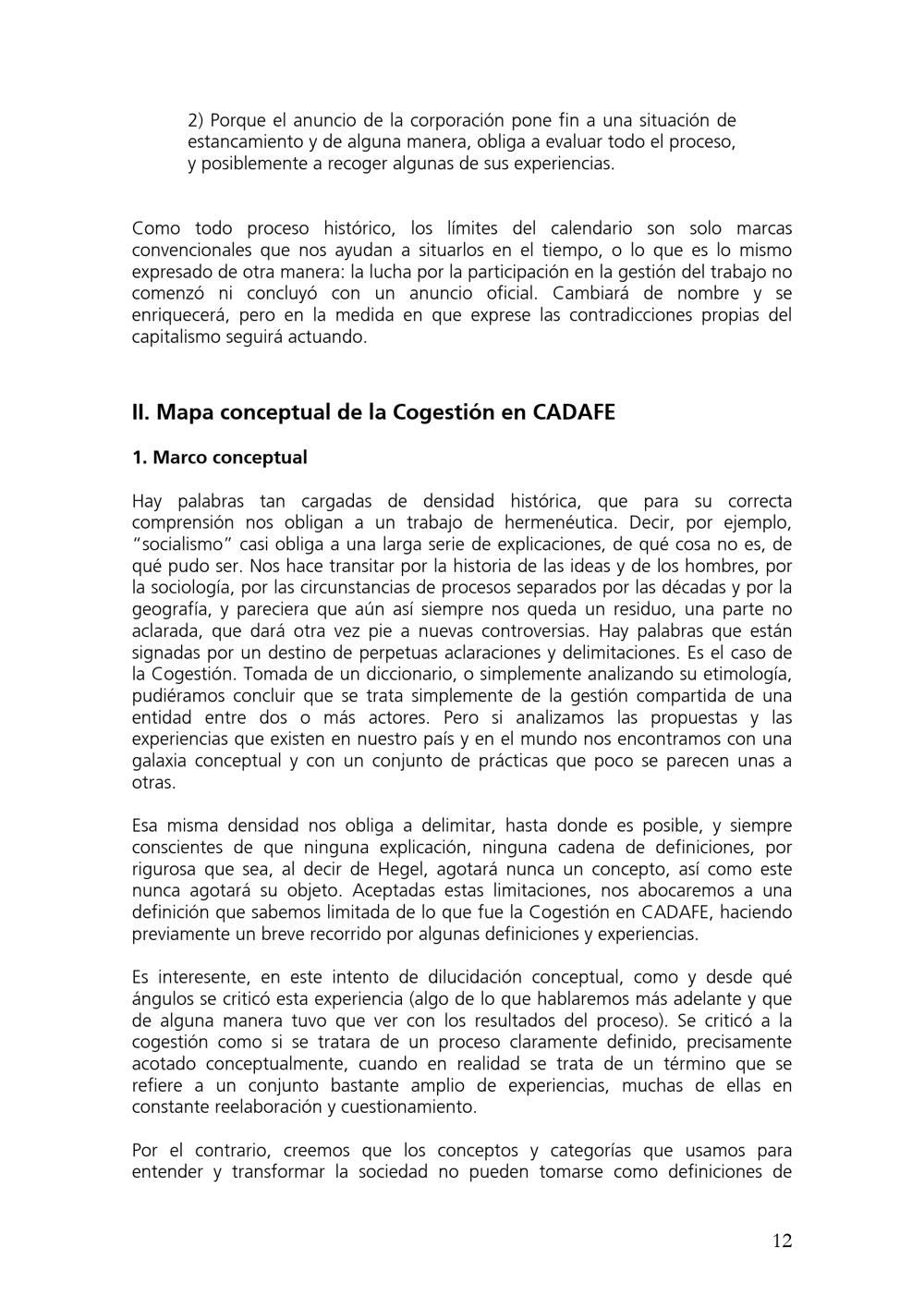 2) Porque el anuncio de la corporación pone fin a una situación de estancamiento y de alguna manera, obliga a evaluar todo el proceso, y posiblemente a recoger algunas de sus experiencias.

Como todo proceso histórico, los límites del calendario son solo marcas convencionales que nos ayudan a situarlos en el tiempo, o lo que es lo mismo expresado de otra manera: la lucha por la participación en la gestión del trabajo no comenzó ni concluyó con un anuncio oficial. Cambiará de nombre y se enriquecerá, pero en la medida en que exprese las contradicciones propias del capitalismo seguirá actuando.

II. Mapa conceptual de la Cogestión en CADAFE

1. Marco conceptual

Hay palabras tan cargadas de densidad histórica, que para su correcta comprensión nos obligan a un trabajo de hermenéutica. Decir, por ejemplo, "socialismo" casi obliga a una larga serie de explicaciones, de qué cosa no es, de qué pudo ser. Nos hace transitar por la historia de las ideas y de los hombres, por la sociología, por las circunstancias de procesos separados por las décadas y por la geografía, y pareciera que aún así siempre nos queda un residuo, una parte no aclarada, que dará otra vez pie a nuevas controversias. Hay palabras que están signadas por un destino de perpetuas aclaraciones y delimitaciones. Es el caso de la Cogestión. Tomada de un diccionario, o simplemente analizando su etimología, pudiéramos concluir que se trata simplemente de la gestión compartida de una entidad entre dos o más actores. Pero si analizamos las propuestas y las experiencias que existen en nuestro país y en el mundo nos encontramos con una galaxia conceptual y con un conjunto de prácticas que poco se parecen unas a otras.

Esa misma densidad nos obliga a delimitar, hasta donde es posible, y siempre conscientes de que ninguna explicación, ninguna cadena de definiciones, por rigurosa que sea, al decir de Hegel, agotará nunca un concepto, así como este nunca agotará su objeto. Aceptadas estas limitaciones, nos abocaremos a una definición que sabemos limitada de lo que fue la Cogestión en CADAFE, haciendo previamente un breve recorrido por algunas definiciones y experiencias.

Es interesente, en este intento de dilucidación conceptual, como y desde qué ángulos se criticó esta experiencia (algo de lo que hablaremos más adelante y que de alguna manera tuvo que ver con los resultados del proceso). Se criticó a la cogestión como si se tratara de un proceso claramente definido, precisamente acotado conceptualmente, cuando en realidad se trata de un término que se refiere a un conjunto bastante amplio de experiencias, muchas de ellas en constante reelaboración y cuestionamiento.

Por el contrario, creemos que los conceptos y categorías que usamos para entender y transformar la sociedad no pueden tomarse como definiciones de

12